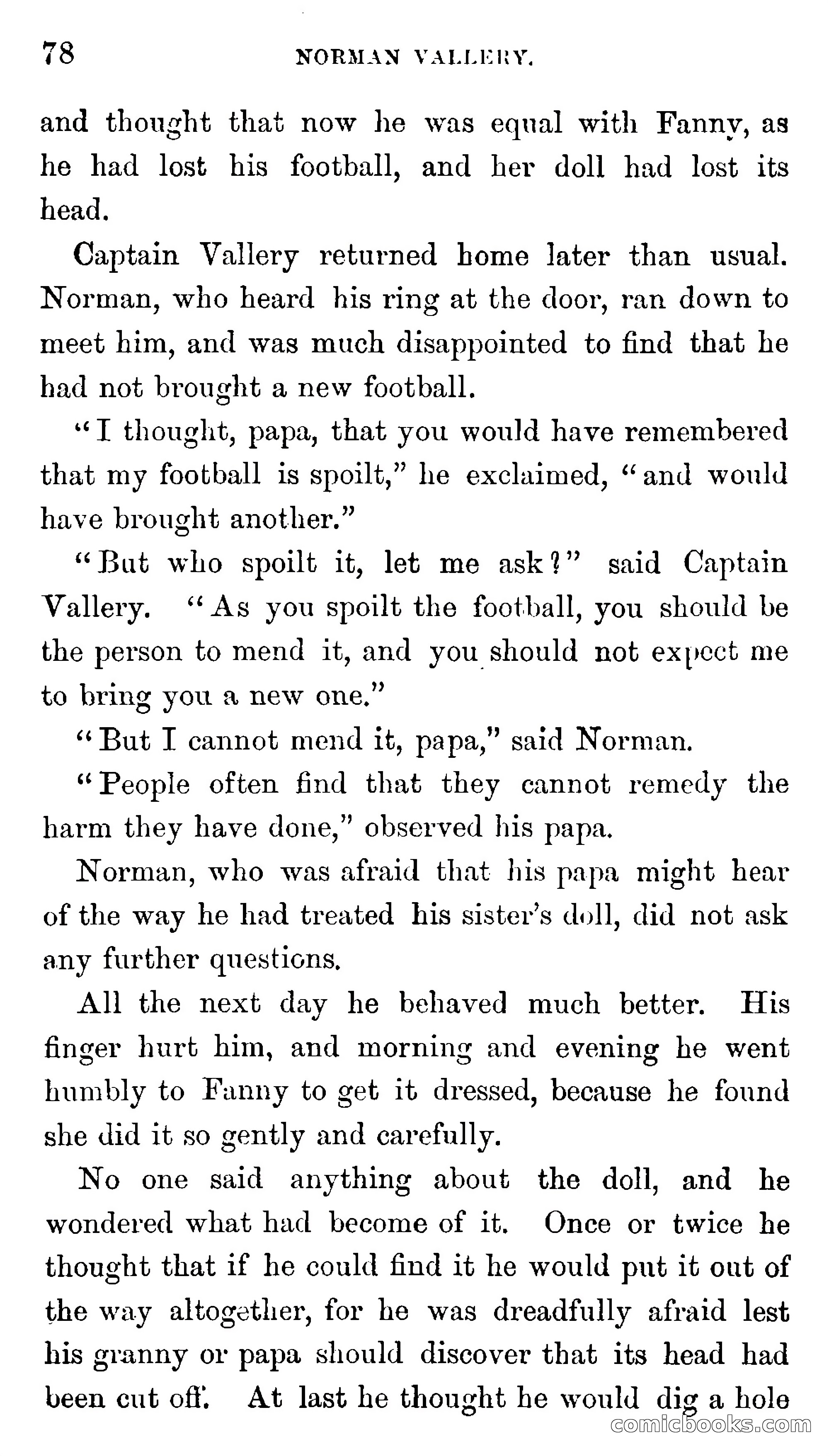 78 NORMAN VALLERY.

and thought that now he was equal with Fanny, as he had lost his football, and her doll had lost its head.

Captain Vallery returned home later than usual. Norman, who heard his ring at the door, ran down to meet him, and was much disappointed to find that he had not brought a new football.

"I thought, papa, that you would have remembered that my football is spoilt," he exclaimed, "and would have brought another."

"But who spoilt it, let me ask?" said Captain Vallery. "As you spoilt the football, you should be the person to mend it, and you should not expect me to bring you a new one."

"But I cannot mend it, papa," said Norman.

"People often find that they cannot remedy the harm they have done," observed his papa.

Norman, who was afraid that his papa might hear of the way he had treated his sister's doll, did not ask any further questions.

All the next day he behaved much better. His finger hurt him, and morning and evening he went humbly to Fanny to get it dressed, because he found she did it so gently and carefully.

No one said anything about the doll, and he wondered what had become of it. Once or twice he thought that if he could find it he would put it out of the way altogether, for he was dreadfully afraid lest his granny or papa should discover that its head had been cut off. At last he thought he would dig a hole

comicbooks.com